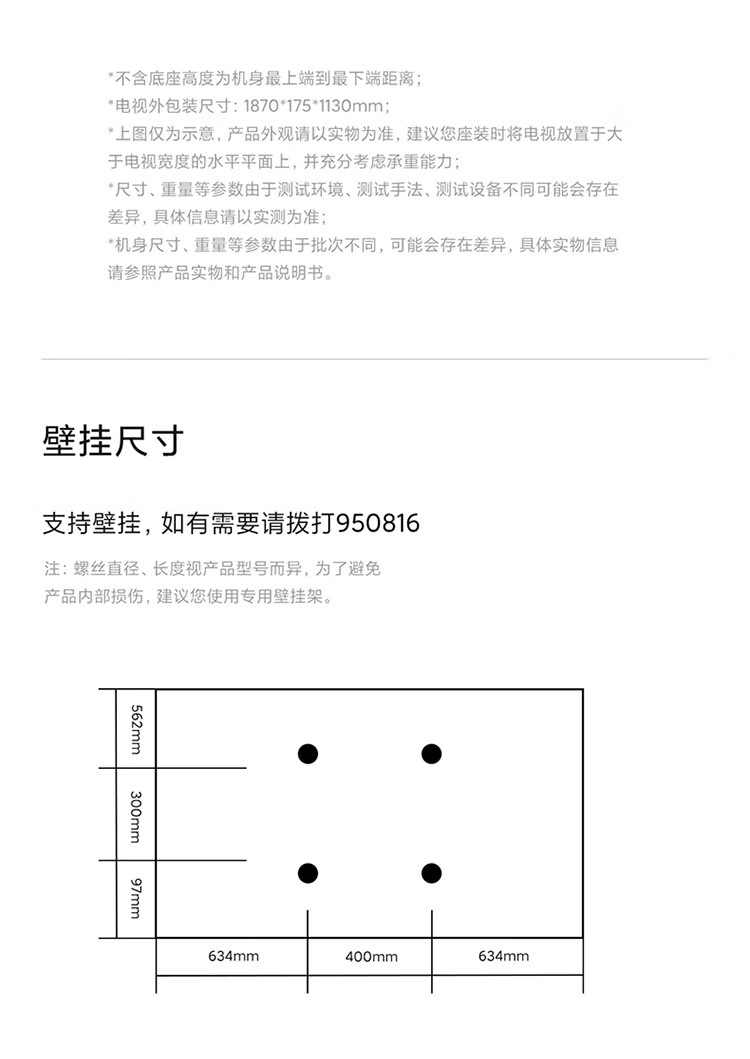 *不含底座高度为机身最上端到最下端距离；
*电视外包装尺寸：1870*175*1130mm；
*上图仅为示意，产品外观请以实物为准，建议您座装时将电视放置于大于电视宽度的水平平面上，并充分考虑承重能力；
*尺寸、重量等参数由于测试环境、测试手法、测试设备不同可能会存在差异，具体信息请以实测为准；
*机身尺寸、重量等参数由于批次不同，可能会存在差异，具体实物信息请参照产品实物和产品说明书。

壁挂尺寸

支持壁挂，如有需要请拨打950816

注：螺丝直径、长度视产品型号而异，为了避免产品内部损伤，建议您使用专用壁挂架。

562mm
300mm
97mm
634mm
400mm
634mm